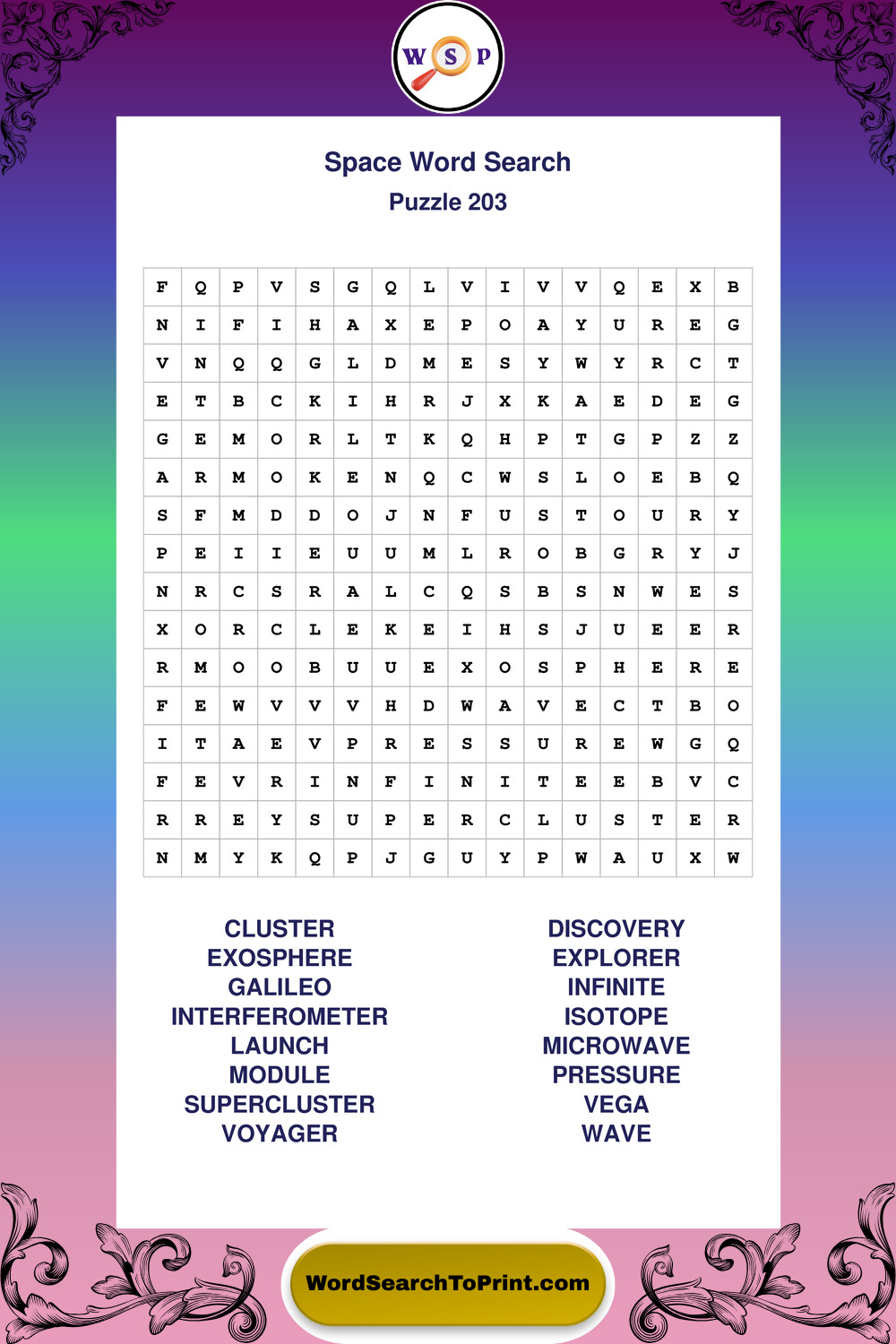 W S P

Space Word Search
Puzzle 203

| F | Q | P | V | S | G | Q | L | V | I | V | V | Q | E | X | B |
|---|---|---|---|---|---|---|---|---|---|---|---|---|---|---|---|
| N | I | F | I | H | A | X | E | P | O | A | Y | U | R | E | G |
| V | N | Q | Q | G | L | D | M | E | S | Y | W | Y | R | C | T |
| E | T | B | C | K | I | H | R | J | X | K | A | E | D | E | G |
| G | E | M | O | R | L | T | K | Q | H | P | T | G | P | Z | Z |
| A | R | M | O | K | E | N | Q | C | W | S | L | O | E | B | Q |
| S | F | M | D | D | O | J | N | F | U | S | T | O | U | R | Y |
| P | E | I | I | E | U | U | M | L | R | O | B | G | R | Y | J |
| N | R | C | S | R | A | L | C | Q | S | B | S | N | W | E | S |
| X | O | R | C | L | E | K | E | I | H | S | J | U | E | E | R |
| R | M | O | O | B | U | U | E | X | O | S | P | H | E | R | E |
| F | E | W | V | V | V | H | D | W | A | V | E | C | T | B | O |
| I | T | A | E | V | P | R | E | S | S | U | R | E | W | G | Q |
| F | E | V | R | I | N | F | I | N | I | T | E | E | B | V | C |
| R | R | E | Y | S | U | P | E | R | C | L | U | S | T | E | R |
| N | M | Y | K | Q | P | J | G | U | Y | P | W | A | U | X | W |

CLUSTER
EXOSPHERE
GALILEO
INTERFEROMETER
LAUNCH
MODULE
SUPERCLUSTER
VOYAGER

DISCOVERY
EXPLORER
INFINITE
ISOTOPE
MICROWAVE
PRESSURE
VEGA
WAVE

WordSearchToPrint.com